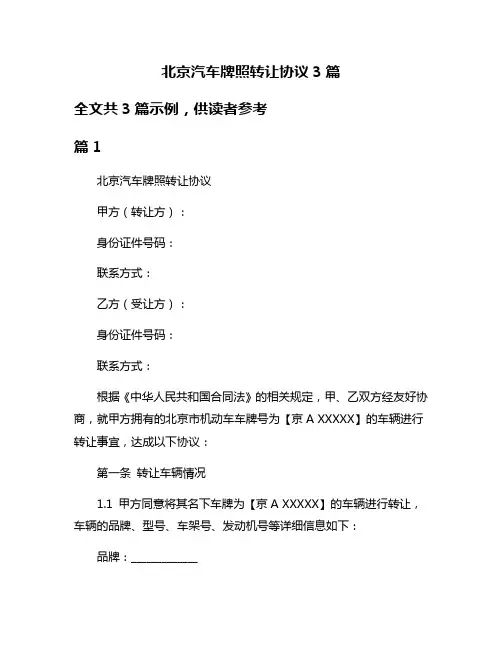 北京汽车牌照转让协议 3 篇

全文共 3 篇示例，供读者参考

篇 1

北京汽车牌照转让协议

甲方（转让方）：

身份证件号码：

联系方式：

乙方（受让方）：

身份证件号码：

联系方式：

根据《中华人民共和国合同法》的相关规定，甲、乙双方经友好协商，就甲方拥有的北京市机动车车牌号为【京 A XXXXX】的车辆进行转让事宜，达成以下协议：

第一条 转让车辆情况

1.1 甲方同意将其名下车牌为【京 A XXXXX】的车辆进行转让，车辆的品牌、型号、车架号、发动机号等详细信息如下：

品牌：____________